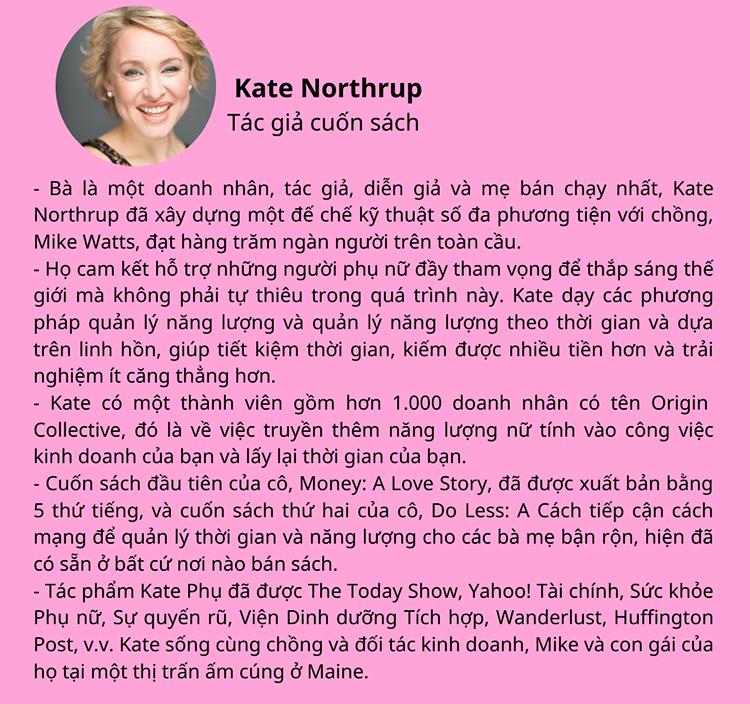 Kate Northrup
Tác giả cuốn sách

- Bà là một doanh nhân, tác giả, diễn giả và mẹ bán chạy nhất, Kate Northrup đã xây dựng một đế chế kỹ thuật số đa phương tiện với chồng, Mike Watts, đạt hàng trăm ngàn người trên toàn cầu.
- Họ cam kết hỗ trợ những người phụ nữ đầy tham vọng để thắp sáng thế giới mà không phải tự thiêu trong quá trình này. Kate dạy các phương pháp quản lý năng lượng và quản lý năng lượng theo thời gian và dựa trên linh hồn, giúp tiết kiệm thời gian, kiếm được nhiều tiền hơn và trải nghiệm ít căng thẳng hơn.
- Kate có một thành viên gồm hơn 1.000 doanh nhân có tên Origin Collective, đó là về việc truyền thêm năng lượng nữ tính vào công việc kinh doanh của bạn và lấy lại thời gian của bạn.
- Cuốn sách đầu tiên của cô, Money: A Love Story, đã được xuất bản bằng 5 thứ tiếng, và cuốn sách thứ hai của cô, Do Less: A Cách tiếp cận cách mạng để quản lý thời gian và năng lượng cho các bà mẹ bận rộn, hiện đã có sẵn ở bất cứ nơi nào bán sách.
- Tác phẩm Kate Phụ đã được The Today Show, Yahoo! Tài chính, Sức khỏe Phụ nữ, Sự quyến rũ, Viện Dinh dưỡng Tích hợp, Wanderlust, Huffington Post, v.v. Kate sống cùng chồng và đối tác kinh doanh, Mike và con gái của họ tại một thị trấn ấm cúng ở Maine.